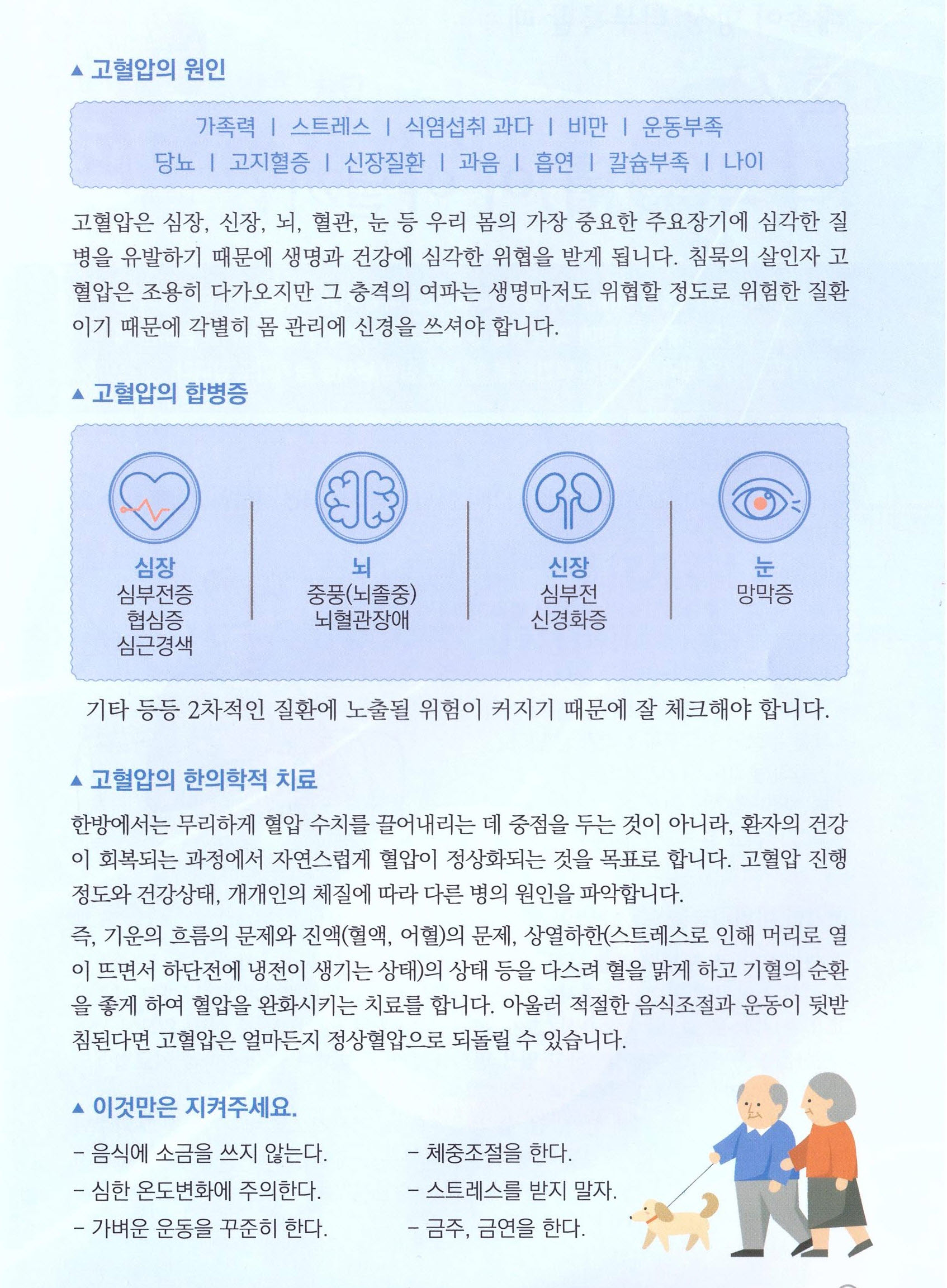 ▲ 고혈압의 원인

가족력 | 스트레스 | 식염섭취 과다 | 비만 | 운동부족
당뇨 | 고지혈증 | 신장질환 | 과음 | 흡연 | 칼슘부족 | 나이

고혈압은 심장, 신장, 뇌, 혈관, 눈 등 우리 몸의 가장 중요한 주요장기에 심각한 질병을 유발하기 때문에 생명과 건강에 심각한 위협을 받게 됩니다. 침묵의 살인자 고혈압은 조용히 다가오지만 그 충격의 여파는 생명마저도 위협할 정도로 위험한 질환이기 때문에 각별히 몸 관리에 신경을 쓰셔야 합니다.

▲ 고혈압의 합병증

심장
심부전증
협심증
심근경색

뇌
중풍(뇌졸중)
뇌혈관장애

신장
심부전
신경화증

눈
망막증

기타 등등 2차적인 질환에 노출될 위험이 커지기 때문에 잘 체크해야 합니다.

▲ 고혈압의 한의학적 치료

한방에서는 무리하게 혈압 수치를 끌어내리는 데 중점을 두는 것이 아니라, 환자의 건강이 회복되는 과정에서 자연스럽게 혈압이 정상화되는 것을 목표로 합니다. 고혈압 진행 정도와 건강상태, 개개인의 체질에 따라 다른 병의 원인을 파악합니다.

즉, 기운의 흐름의 문제와 진액(혈액, 어혈)의 문제, 상열하한(스트레스로 인해 머리로 열이 뜨면서 하단전에 냉전이 생기는 상태)의 상태 등을 다스려 혈을 맑게 하고 기혈의 순환을 좋게 하여 혈압을 완화시키는 치료를 합니다. 아울러 적절한 음식조절과 운동이 뒷받침된다면 고혈압은 얼마든지 정상혈압으로 되돌릴 수 있습니다.

▲ 이것만은 지켜주세요.

- 음식에 소금을 쓰지 않는다.
- 심한 온도변화에 주의한다.
- 가벼운 운동을 꾸준히 한다.

- 체중조절을 한다.
- 스트레스를 받지 말자.
- 금주, 금연을 한다.